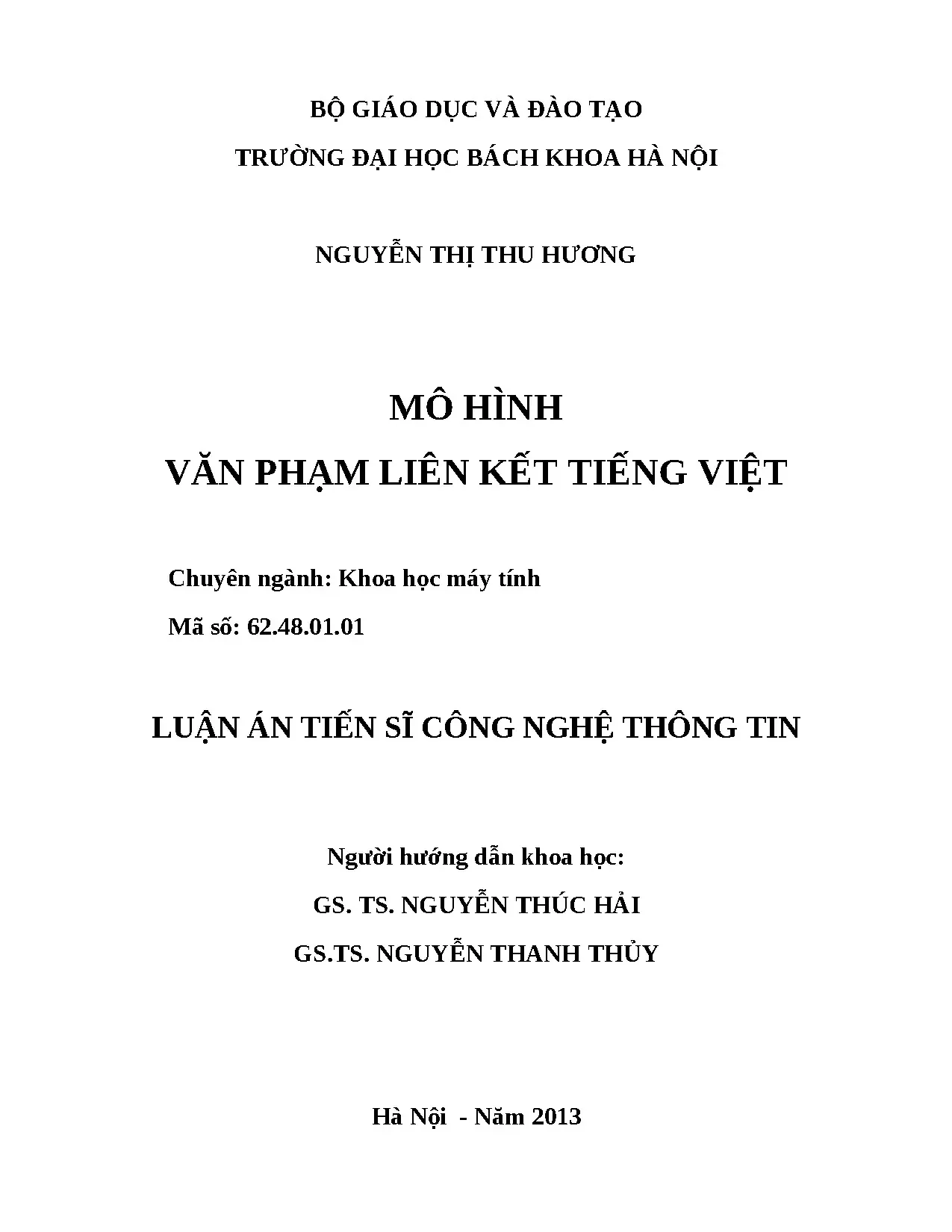 BỘ GIÁO DỤC VÀ ĐÀO TẠO

TRƯỜNG ĐẠI HỌC BÁCH KHOA HÀ NỘI

NGUYỄN THỊ THU HƯƠNG

MÔ HÌNH

VĂN PHẠM LIÊN KẾT TIẾNG VIỆT

Chuyên ngành: Khoa học máy tính

Mã số: 62.48.01.01

LUẬN ÁN TIẾN SĨ CÔNG NGHỆ THÔNG TIN

Người hướng dẫn khoa học:

GS. TS. NGUYỄN THÚC HẢI

GS.TS. NGUYỄN THANH THỦY

Hà Nội - Năm 2013